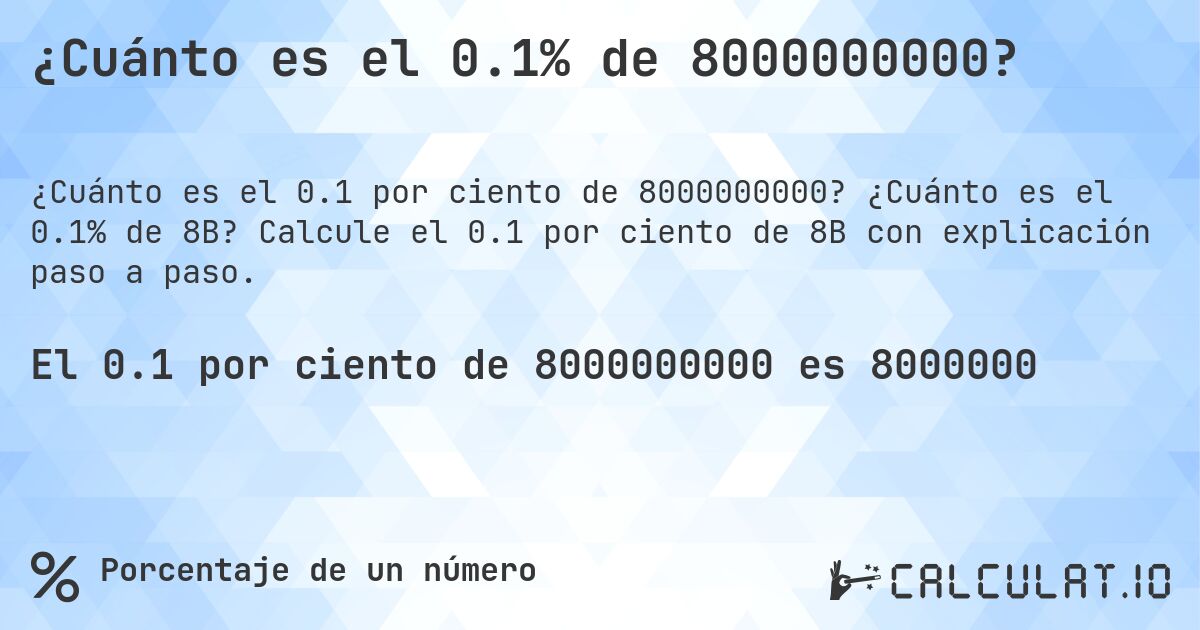 ¿Cuánto es el 0.1% de 8000000000?

¿Cuánto es el 0.1 por ciento de 8000000000? ¿Cuánto es el 0.1% de 8B? Calcule el 0.1 por ciento de 8B con explicación paso a paso.

El 0.1 por ciento de 8000000000 es 8000000

%

Porcentaje de un número

CALCULAT.IO